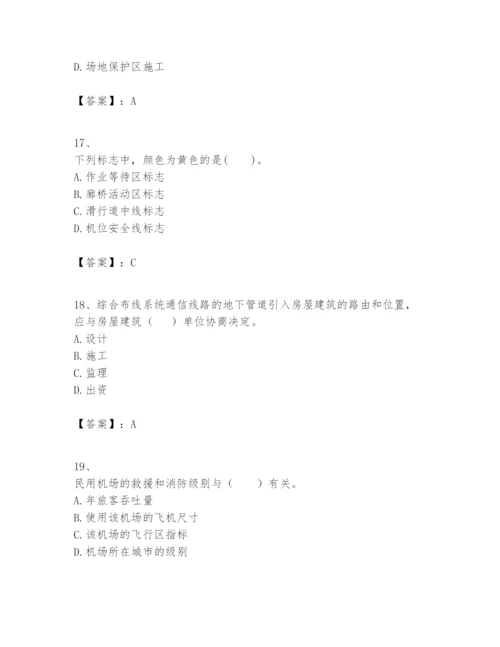 D.场地保护区施工

【答案】：A

17、
下列标志中，颜色为黄色的是(　　)。
A.作业等待区标志
B.廊桥活动区标志
C.滑行道中线标志
D.机位安全线标志

【答案】：C

18、综合布线系统通信线路的地下管道引入房屋建筑的路由和位置，应与房屋建筑（　　）单位协商决定。
A.设计
B.施工
C.监理
D.出资

【答案】：A

19、
民用机场的救援和消防级别与（　　）有关。
A.年旅客吞吐量
B.使用该机场的飞机尺寸
C.该机场的飞行区指标
D.机场所在城市的级别